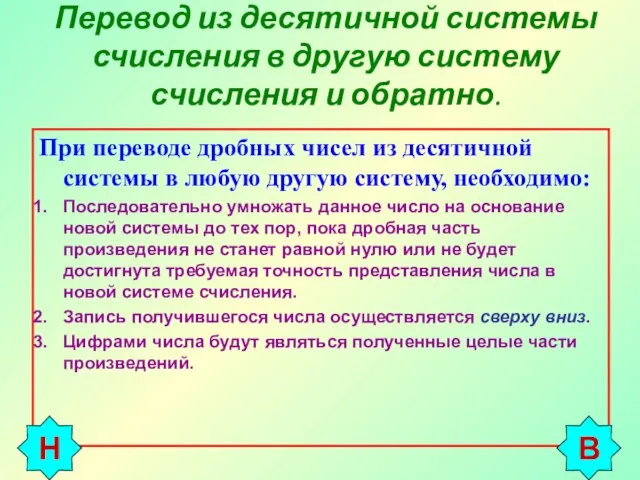 Перевод из десятичной системы счисления в другую систему счисления и обратно.

При переводе дробных чисел из десятичной системы в любую другую систему, необходимо:

1. Последовательно умножать данное число на основание новой системы до тех пор, пока дробная часть произведения не станет равной нулю или не будет достигнута требуемая точность представления числа в новой системе счисления.
2. Запись получившегося числа осуществляется сверху вниз.
3. Цифрами числа будут являться полученные целые части произведений.

Н

В